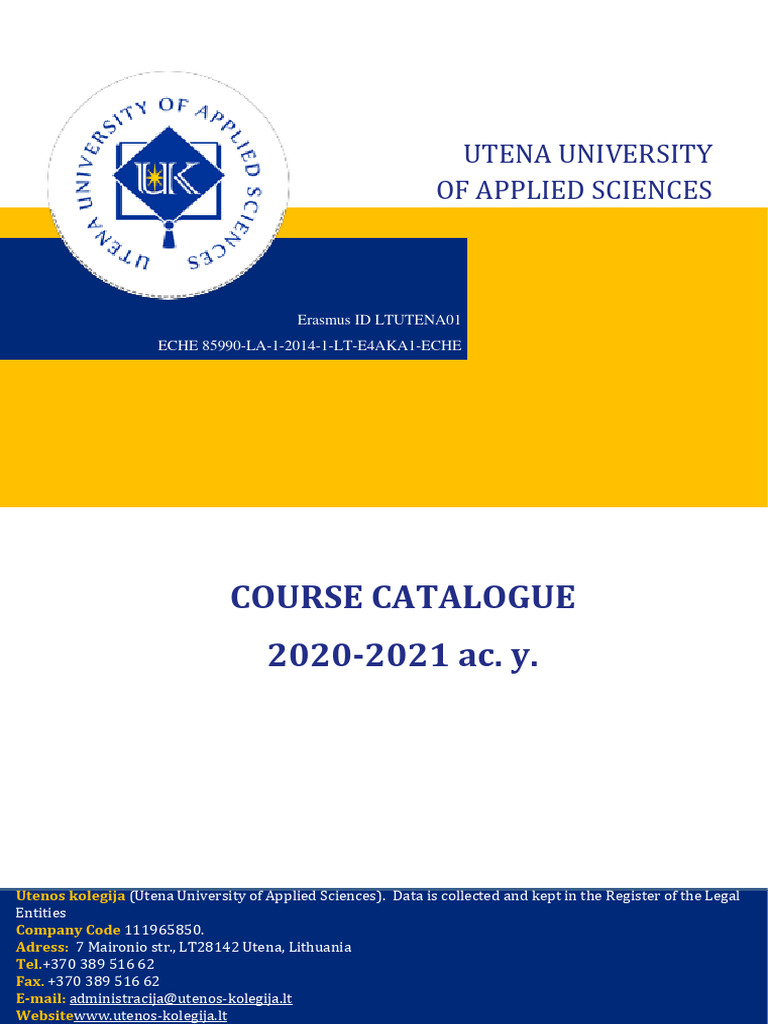 UTENA UNIVERSITY OF APPLIED SCIENCES

UK

UTENA UNIVERSITY OF APPLIED SCIENCES

Erasmus ID LTUTENA01

ECHE 85990-LA-1-2014-1-LT-E4AKA1-ECHE

COURSE CATALOGUE

2020-2021 ac. y.

Utenos kolegija (Utena University of Applied Sciences). Data is collected and kept in the Register of the Legal Entities
Company Code 111965850.
Adress: 7 Maironio str., LT28142 Utena, Lithuania
Tel.+370 389 516 62
Fax. +370 389 516 62
E-mail: administracija@utenos-kolegija.lt
Websitewww.utenos-kolegija.lt